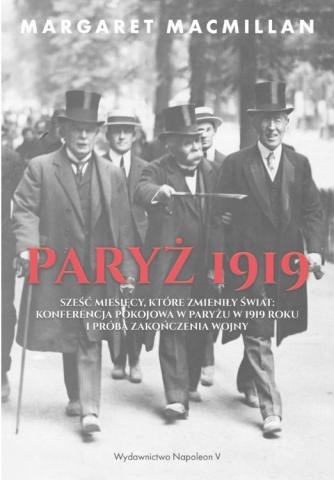 MARGARET MACMILLAN

PARYŻ 1919

SZEŚĆ MIESIĘCY, KTÓRE ZMIENIŁY ŚWIAT: KONFERENCJA POKOJOWA W PARYŻU W 1919 ROKU I PRÓBA ZAKOŃCZENIA WOJNY

Wydawnictwo Napoleon V